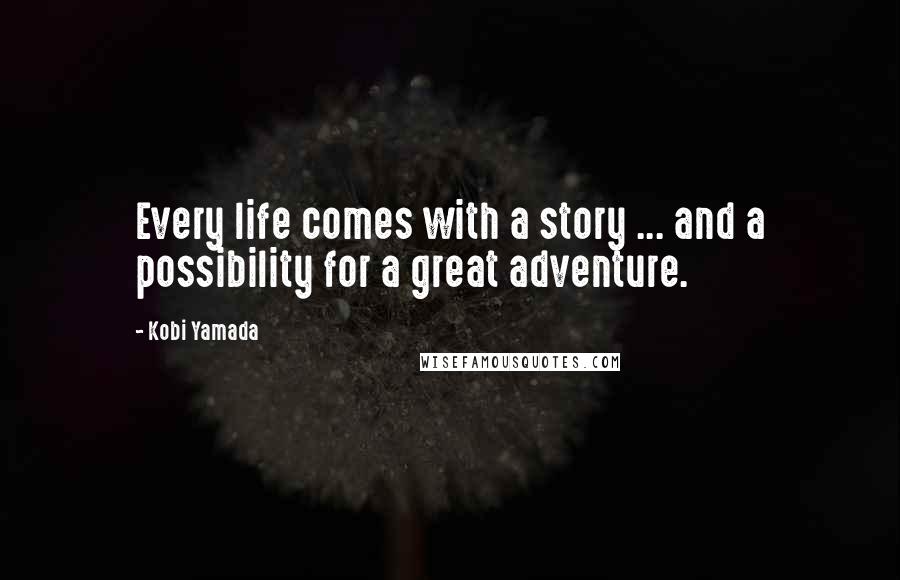 Every life comes with a story ... and a possibility for a great adventure.

- Kobi Yamada

WISEFAMOUSQUOTES.COM